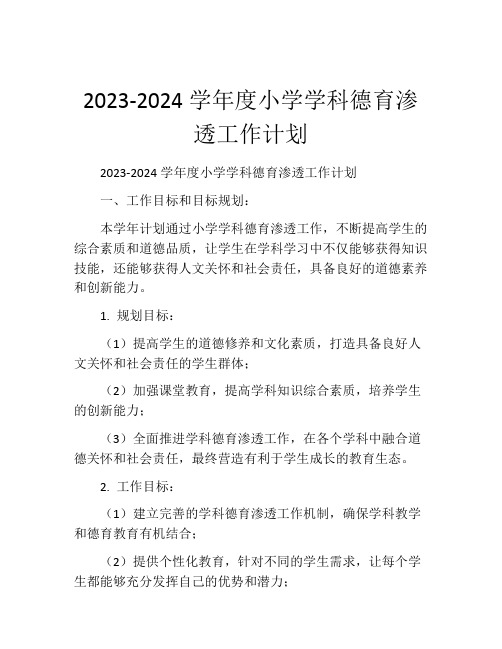 2023-2024 学年度小学学科德育渗透工作计划

2023-2024 学年度小学学科德育渗透工作计划

一、工作目标和目标规划：

本学年计划通过小学学科德育渗透工作，不断提高学生的综合素质和道德品质，让学生在学科学习中不仅能够获得知识技能，还能够获得人文关怀和社会责任，具备良好的道德素养和创新能力。

1. 规划目标：

（1）提高学生的道德修养和文化素质，打造具备良好人文关怀和社会责任的学生群体；

（2）加强课堂教育，提高学科知识综合素质，培养学生的创新能力；

（3）全面推进学科德育渗透工作，在各个学科中融合道德关怀和社会责任，最终营造有利于学生成长的教育生态。

2. 工作目标：

（1）建立完善的学科德育渗透工作机制，确保学科教学和德育教育有机结合；

（2）提供个性化教育，针对不同的学生需求，让每个学生都能够充分发挥自己的优势和潜力；